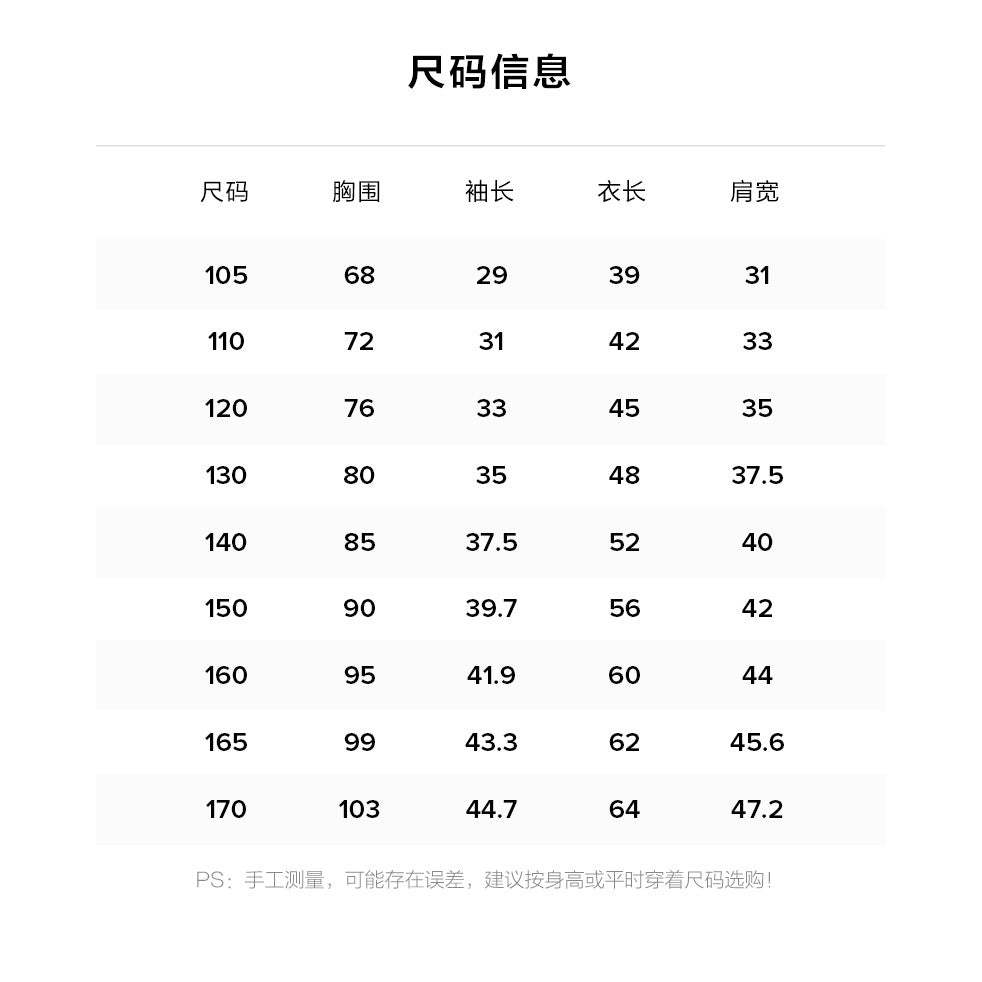 尺码信息

| 尺码 | 胸围 | 袖长 | 衣长 | 肩宽 |
|---|---|---|---|---|
| 105 | 68 | 29 | 39 | 31 |
| 110 | 72 | 31 | 42 | 33 |
| 120 | 76 | 33 | 45 | 35 |
| 130 | 80 | 35 | 48 | 37.5 |
| 140 | 85 | 37.5 | 52 | 40 |
| 150 | 90 | 39.7 | 56 | 42 |
| 160 | 95 | 41.9 | 60 | 44 |
| 165 | 99 | 43.3 | 62 | 45.6 |
| 170 | 103 | 44.7 | 64 | 47.2 |

PS：手工测量，可能存在误差，建议按身高或平时穿着尺码选购！